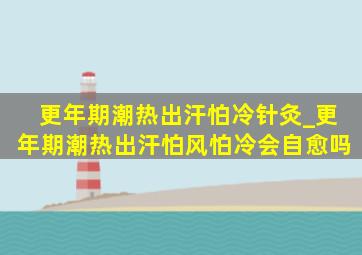 更年期潮热出汗怕冷针灸_更年期潮热出汗怕风怕冷会自愈吗